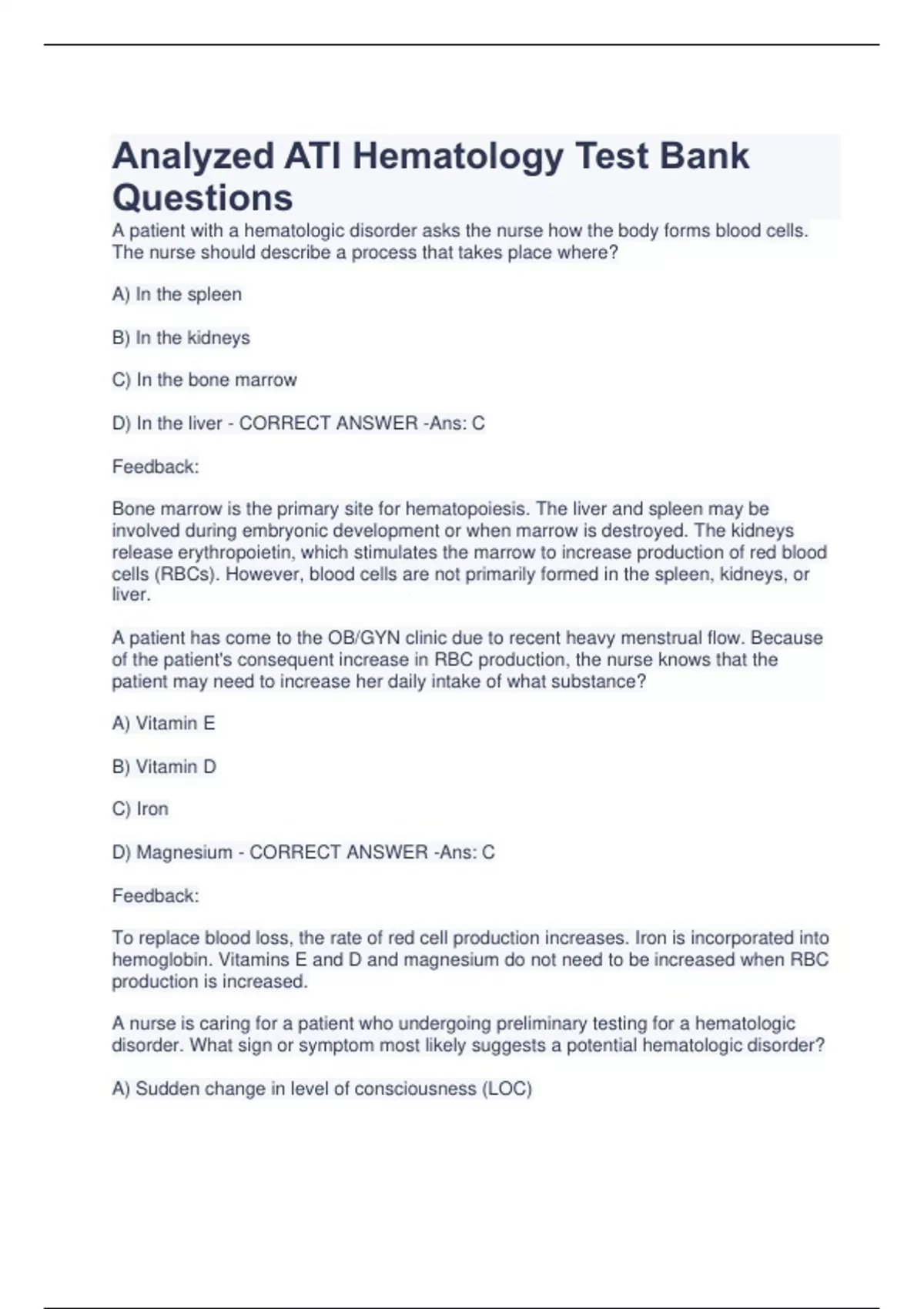 Analyzed ATI Hematology Test Bank Questions

A patient with a hematologic disorder asks the nurse how the body forms blood cells. The nurse should describe a process that takes place where?

A) In the spleen

B) In the kidneys

C) In the bone marrow

D) In the liver - CORRECT ANSWER -Ans: C

Feedback:

Bone marrow is the primary site for hematopoiesis. The liver and spleen may be involved during embryonic development or when marrow is destroyed. The kidneys release erythropoietin, which stimulates the marrow to increase production of red blood cells (RBCs). However, blood cells are not primarily formed in the spleen, kidneys, or liver.

A patient has come to the OB/GYN clinic due to recent heavy menstrual flow. Because of the patient's consequent increase in RBC production, the nurse knows that the patient may need to increase her daily intake of what substance?

A) Vitamin E

B) Vitamin D

C) Iron

D) Magnesium - CORRECT ANSWER -Ans: C

Feedback:

To replace blood loss, the rate of red cell production increases. Iron is incorporated into hemoglobin. Vitamins E and D and magnesium do not need to be increased when RBC production is increased.

A nurse is caring for a patient who undergoing preliminary testing for a hematologic disorder. What sign or symptom most likely suggests a potential hematologic disorder?

A) Sudden change in level of consciousness (LOC)